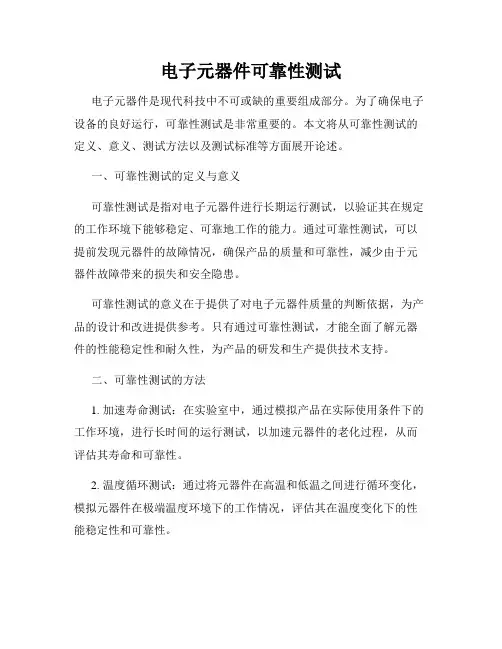 电子元器件可靠性测试

电子元器件是现代科技中不可或缺的重要组成部分。为了确保电子设备的良好运行，可靠性测试是非常重要的。本文将从可靠性测试的定义、意义、测试方法以及测试标准等方面展开论述。

一、可靠性测试的定义与意义

可靠性测试是指对电子元器件进行长期运行测试，以验证其在规定的工作环境下能够稳定、可靠地工作的能力。通过可靠性测试，可以提前发现元器件的故障情况，确保产品的质量和可靠性，减少由于元器件故障带来的损失和安全隐患。

可靠性测试的意义在于提供了对电子元器件质量的判断依据，为产品的设计和改进提供参考。只有通过可靠性测试，才能全面了解元器件的性能稳定性和耐久性，为产品的研发和生产提供技术支持。

二、可靠性测试的方法

1. 加速寿命测试：在实验室中，通过模拟产品在实际使用条件下的工作环境，进行长时间的运行测试，以加速元器件的老化过程，从而评估其寿命和可靠性。

2. 温度循环测试：通过将元器件在高温和低温之间进行循环变化，模拟元器件在极端温度环境下的工作情况，评估其在温度变化下的性能稳定性和可靠性。